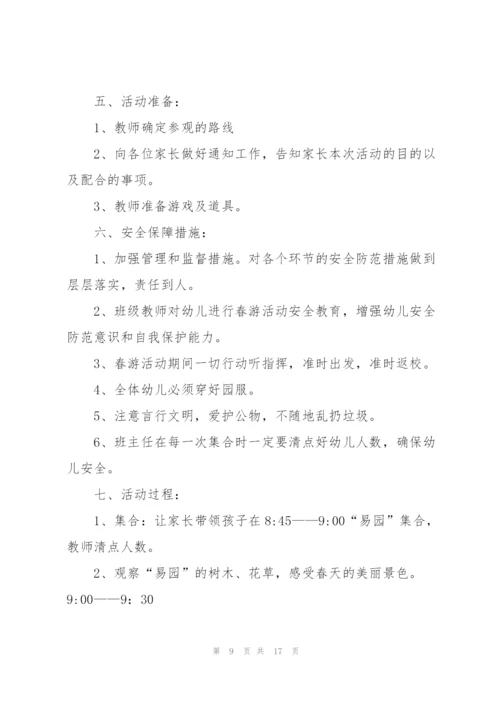 五、活动准备：

1、教师确定参观的路线

2、向各位家长做好通知工作，告知家长本次活动的目的以及配合的事项。

3、教师准备游戏及道具。

六、安全保障措施：

1、加强管理和监督措施。对各个环节的安全防范措施做到层层落实，责任到人。

2、班级教师对幼儿进行春游活动安全教育，增强幼儿安全防范意识和自我保护能力。

3、春游活动期间一切行动听指挥，准时出发，准时返校。

4、全体幼儿必须穿好园服。

5、注意言行文明，爱护公物，不随地乱扔垃圾。

6、班主任在每一次集合时一定要清点好幼儿人数，确保幼儿安全。

七、活动过程：

1、集合：让家长带领孩子在8:45——9:00“易园”集合，教师清点人数。

2、观察“易园”的树木、花草，感受春天的美丽景色。9:00——9：30

第 9 页 共 17 页